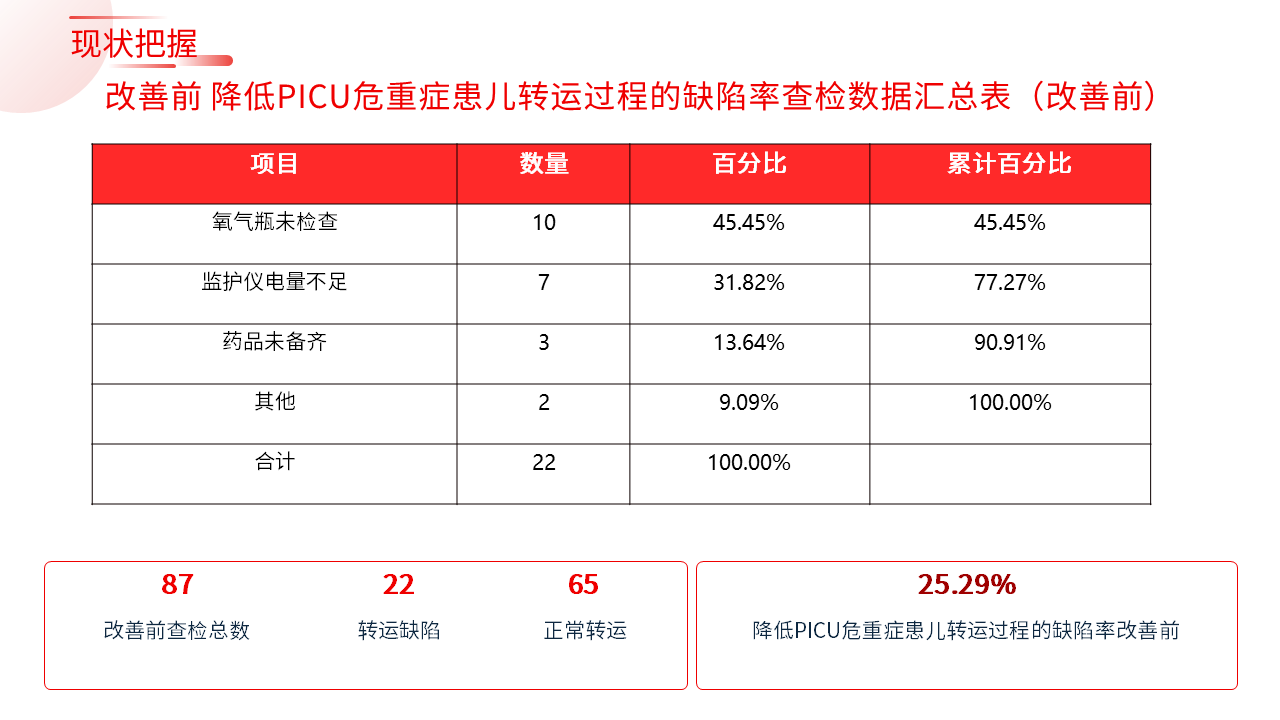 现状把握

改善前 降低PICU危重症患儿转运过程的缺陷率查检数据汇总表（改善前）

| 项目 | 数量 | 百分比 | 累计百分比 |
|---|---|---|---|
| 氧气瓶未检查 | 10 | 45.45% | 45.45% |
| 监护仪电量不足 | 7 | 31.82% | 77.27% |
| 药品未备齐 | 3 | 13.64% | 90.91% |
| 其他 | 2 | 9.09% | 100.00% |
| 合计 | 22 | 100.00% | |

87
改善前查检总数

22
转运缺陷

65
正常转运

25.29%
降低PICU危重症患儿转运过程的缺陷率改善前